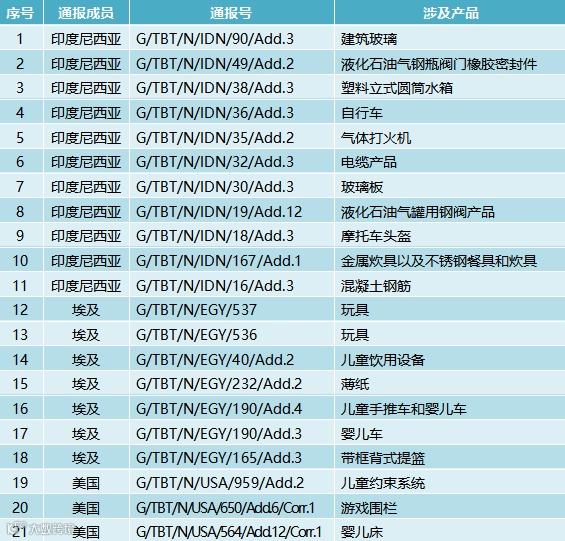 | 序号 | 通报成员 | 通报号 | 涉及产品 |
|---|---|---|---|
| 1 | 印度尼西亚 | G/TBT/N/IDN/90/Add.3 | 建筑玻璃 |
| 2 | 印度尼西亚 | G/TBT/N/IDN/49/Add.2 | 液化石油气钢瓶阀门橡胶密封件 |
| 3 | 印度尼西亚 | G/TBT/N/IDN/38/Add.3 | 塑料立式圆筒水箱 |
| 4 | 印度尼西亚 | G/TBT/N/IDN/36/Add.3 | 自行车 |
| 5 | 印度尼西亚 | G/TBT/N/IDN/35/Add.2 | 气体打火机 |
| 6 | 印度尼西亚 | G/TBT/N/IDN/32/Add.3 | 电缆产品 |
| 7 | 印度尼西亚 | G/TBT/N/IDN/30/Add.3 | 玻璃板 |
| 8 | 印度尼西亚 | G/TBT/N/IDN/19/Add.12 | 液化石油气罐用钢阀产品 |
| 9 | 印度尼西亚 | G/TBT/N/IDN/18/Add.3 | 摩托车头盔 |
| 10 | 印度尼西亚 | G/TBT/N/IDN/167/Add.1 | 金属炊具以及不锈钢餐具和炊具 |
| 11 | 印度尼西亚 | G/TBT/N/IDN/16/Add.3 | 混凝土钢筋 |
| 12 | 埃及 | G/TBT/N/EGY/537 | 玩具 |
| 13 | 埃及 | G/TBT/N/EGY/536 | 玩具 |
| 14 | 埃及 | G/TBT/N/EGY/40/Add.2 | 儿童饮用设备 |
| 15 | 埃及 | G/TBT/N/EGY/232/Add.2 | 薄纸 |
| 16 | 埃及 | G/TBT/N/EGY/190/Add.4 | 儿童手推车和婴儿车 |
| 17 | 埃及 | G/TBT/N/EGY/190/Add.3 | 婴儿车 |
| 18 | 埃及 | G/TBT/N/EGY/165/Add.3 | 带框背式提篮 |
| 19 | 美国 | G/TBT/N/USA/959/Add.2 | 儿童约束系统 |
| 20 | 美国 | G/TBT/N/USA/650/Add.6/Corr.1 | 游戏围栏 |
| 21 | 美国 | G/TBT/N/USA/564/Add.12/Corr.1 | 婴儿床 |

大数跨境